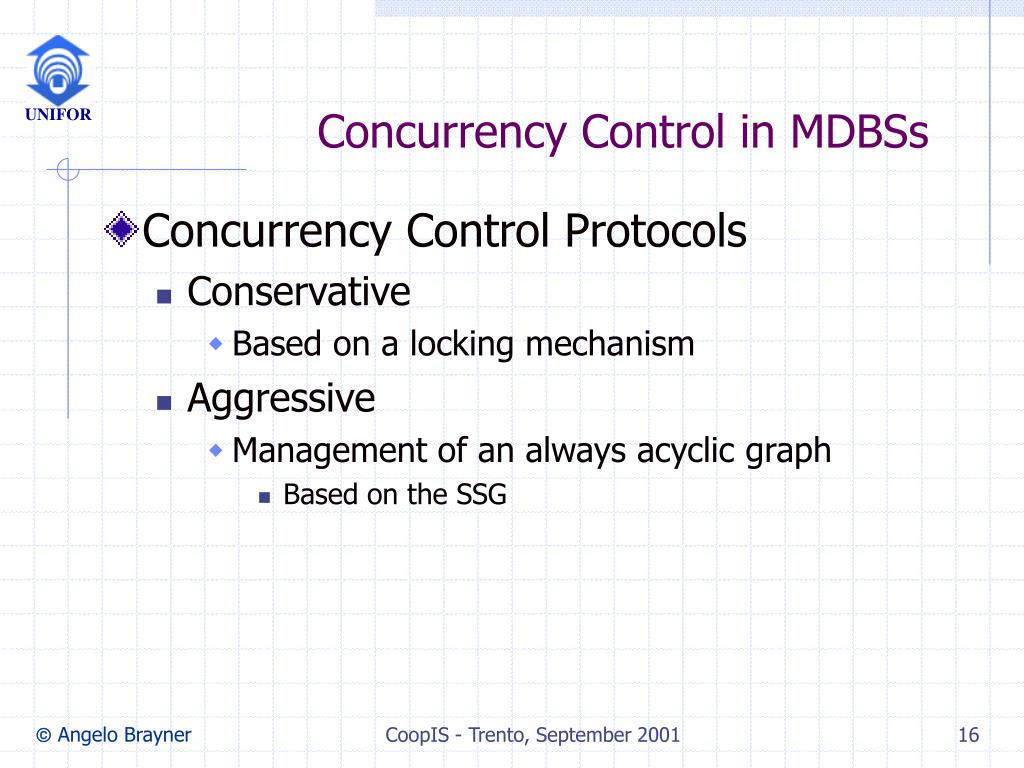 UNIFOR

Concurrency Control in MDBSs

Concurrency Control Protocols
Conservative
Based on a locking mechanism
Aggressive
Management of an always acyclic graph
Based on the SSG

© Angelo Brayner

CoopIS - Trento, September 2001

16